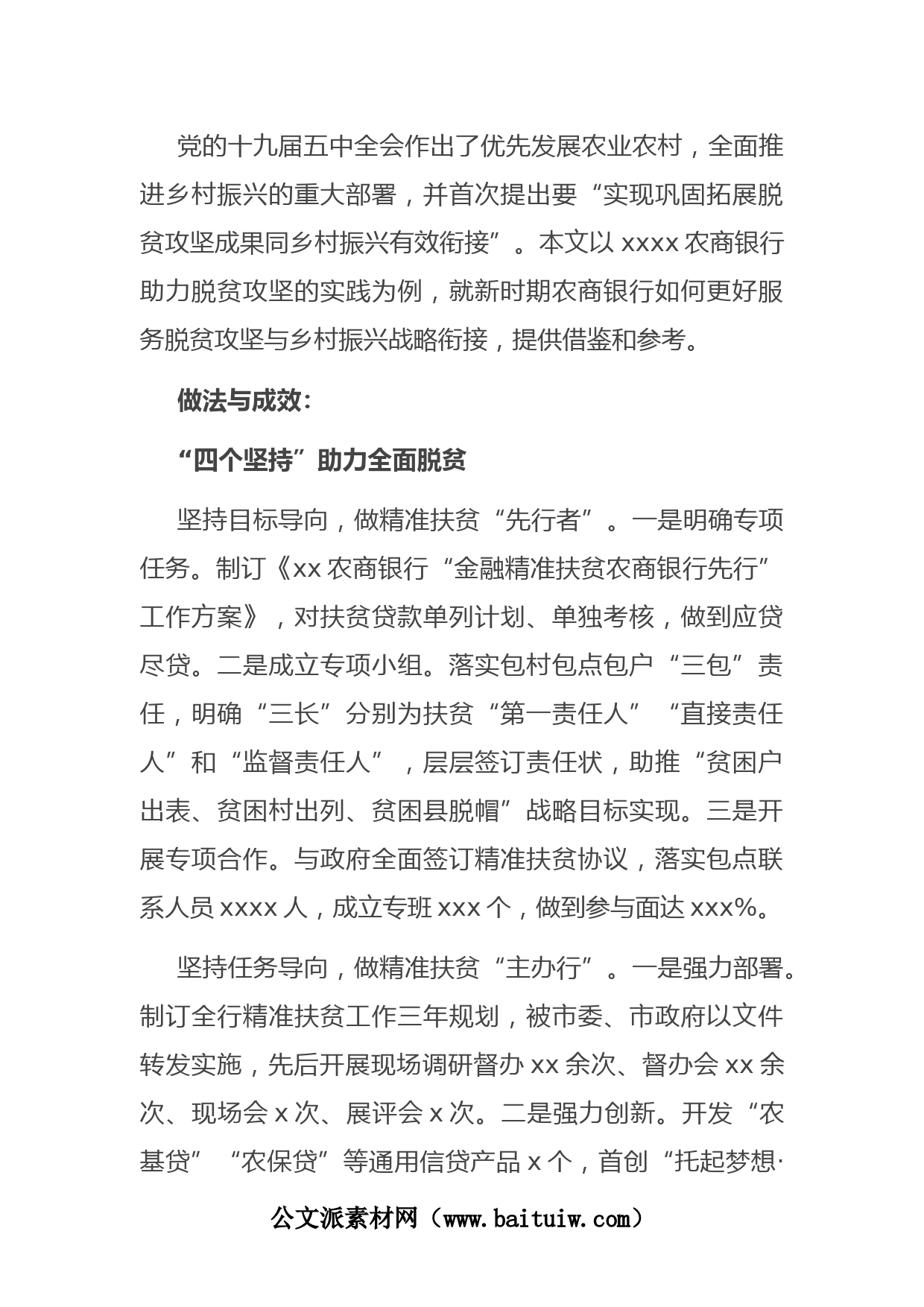 党的十九届五中全会作出了优先发展农业农村，全面推进乡村振兴的重大部署，并首次提出要“实现巩固拓展脱贫攻坚成果同乡村振兴有效衔接”。本文以 xxxx 农商银行助力脱贫攻坚的实践为例，就新时期农商银行如何更好服务脱贫攻坚与乡村振兴战略衔接，提供借鉴和参考。

做法与成效：

“四个坚持”助力全面脱贫

坚持目标导向，做精准扶贫“先行者”。一是明确专项任务。制订《xx 农商银行“金融精准扶贫农商银行先行”工作方案》，对扶贫贷款单列计划、单独考核，做到应贷尽贷。二是成立专项小组。落实包村包点包户“三包”责任，明确“三长”分别为扶贫“第一责任人”“直接责任人”和“监督责任人”，层层签订责任状，助推“贫困户出表、贫困村出列、贫困县脱帽”战略目标实现。三是开展专项合作。与政府全面签订精准扶贫协议，落实包点联系人员 xxxx 人，成立专班 xxx 个，做到参与面达 xxx%。

坚持任务导向，做精准扶贫“主办行”。一是强力部署。制订全行精准扶贫工作三年规划，被市委、市政府以文件转发实施，先后开展现场调研督办 xx 余次、督办会 xx 余次、现场会 x 次、展评会 x 次。二是强力创新。开发“农基贷”“农保贷”等通用信贷产品 x 个，首创“托起梦想·

公文派素材网（www.baituiw.com）